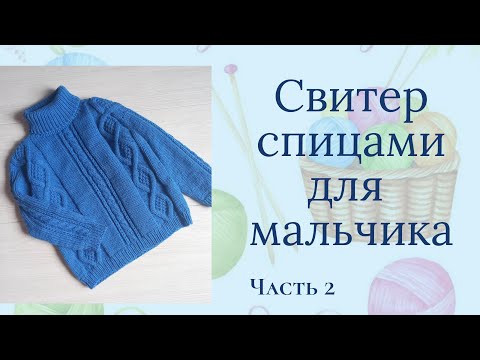 Свитер спицами для мальчика

Часть 2